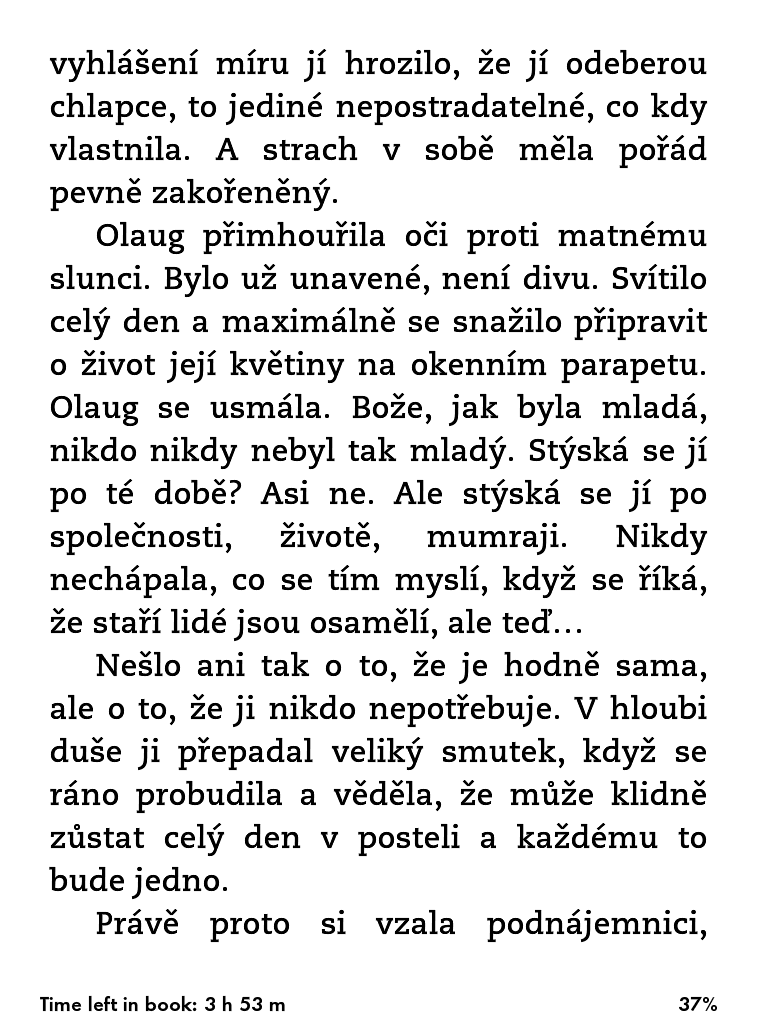 vyhlášení míru jí hrozilo, že jí odeberou chlapce, to jediné nepostradatelné, co kdy vlastnila. A strach v sobě měla pořád pevně zakořeněný.

Olaug přimhouřila oči proti matnému slunci. Bylo už unavené, není divu. Svítilo celý den a maximálně se snažilo připravit o život její květiny na okenním parapetu. Olaug se usmála. Bože, jak byla mladá, nikdo nikdy nebyl tak mladý. Stýská se jí po té době? Asi ne. Ale stýská se jí po společnosti, životě, mumraji. Nikdy nechápala, co se tím myslí, když se říká, že staří lidé jsou osamělí, ale teď…

Nešlo ani tak o to, že je hodně sama, ale o to, že ji nikdo nepotřebuje. V hloubi duše ji přepadal veliký smutek, když se ráno probudila a věděla, že může klidně zůstat celý den v posteli a každému to bude jedno.

Právě proto si vzala podnájemnici,

Time left in book: 3 h 53 m

37%